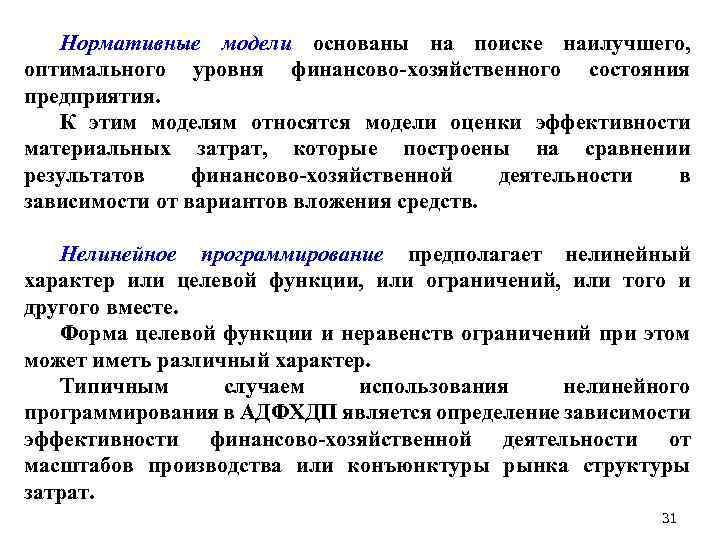 Нормативные модели основаны на поиске наилучшего, оптимального уровня финансово-хозяйственного состояния предприятия.

К этим моделям относятся модели оценки эффективности материальных затрат, которые построены на сравнении результатов финансово-хозяйственной деятельности в зависимости от вариантов вложения средств.

Нелинейное программирование предполагает нелинейный характер или целевой функции, или ограничений, или того и другого вместе.

Форма целевой функции и неравенств ограничений при этом может иметь различный характер.

Типичным случаем использования нелинейного программирования в АДФХДП является определение зависимости эффективности финансово-хозяйственной деятельности от масштабов производства или конъюнктуры рынка структуры затрат.

31